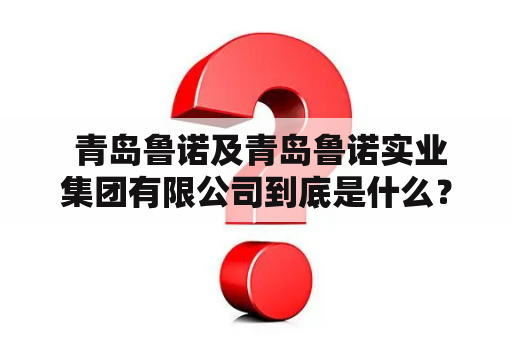 青岛鲁诺及青岛鲁诺实业集团有限公司到底是什么？